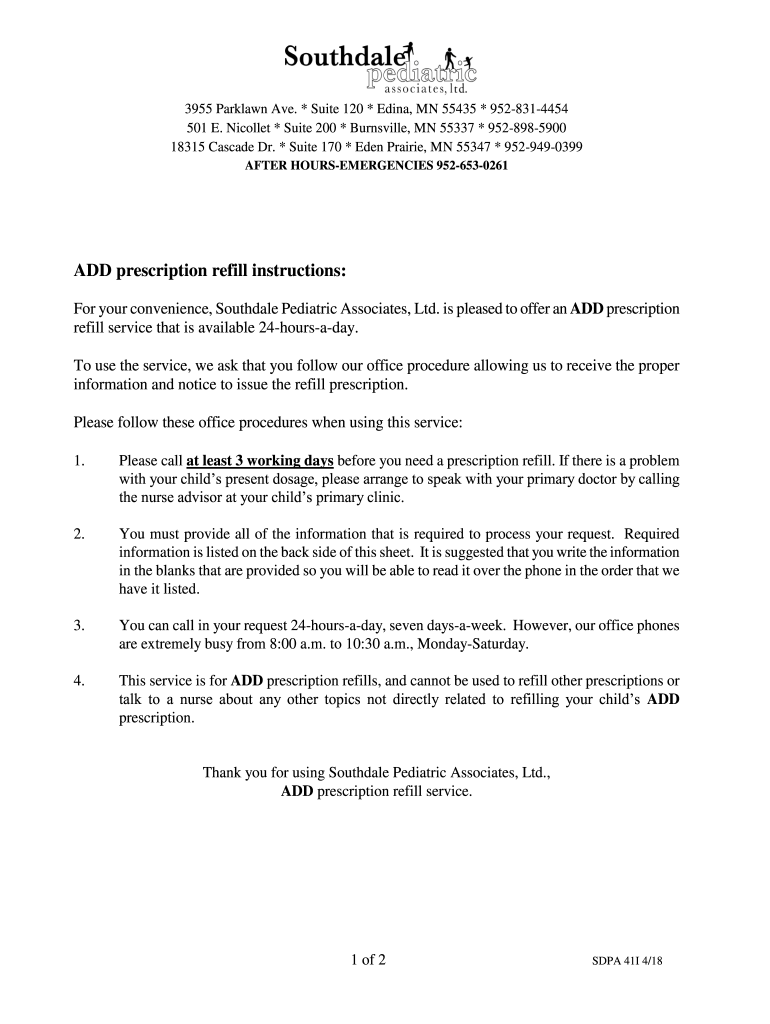 Southdale
pediatric
associates, ltd.

3955 Parklawn Ave. * Suite 120 * Edina, MN 55435 * 952-831-4454
501 E. Nicollet * Suite 200 * Burnsville, MN 55337 * 952-898-5900
18315 Cascade Dr. * Suite 170 * Eden Prairie, MN 55347 * 952-949-0399
AFTER HOURS-EMERGENCIES 952-653-0261

ADD prescription refill instructions:

For your convenience, Southdale Pediatric Associates, Ltd. is pleased to offer an ADD prescription refill service that is available 24-hours-a-day.

To use the service, we ask that you follow our office procedure allowing us to receive the proper information and notice to issue the refill prescription.

Please follow these office procedures when using this service:

1. Please call at least 3 working days before you need a prescription refill. If there is a problem with your child's present dosage, please arrange to speak with your primary doctor by calling the nurse advisor at your child's primary clinic.

2. You must provide all of the information that is required to process your request. Required information is listed on the back side of this sheet. It is suggested that you write the information in the blanks that are provided so you will be able to read it over the phone in the order that we have it listed.

3. You can call in your request 24-hours-a-day, seven days-a-week. However, our office phones are extremely busy from 8:00 a.m. to 10:30 a.m., Monday-Saturday.

4. This service is for ADD prescription refills, and cannot be used to refill other prescriptions or talk to a nurse about any other topics not directly related to refilling your child's ADD prescription.

Thank you for using Southdale Pediatric Associates, Ltd., ADD prescription refill service.

1 of 2

SDPA 41I 4/18